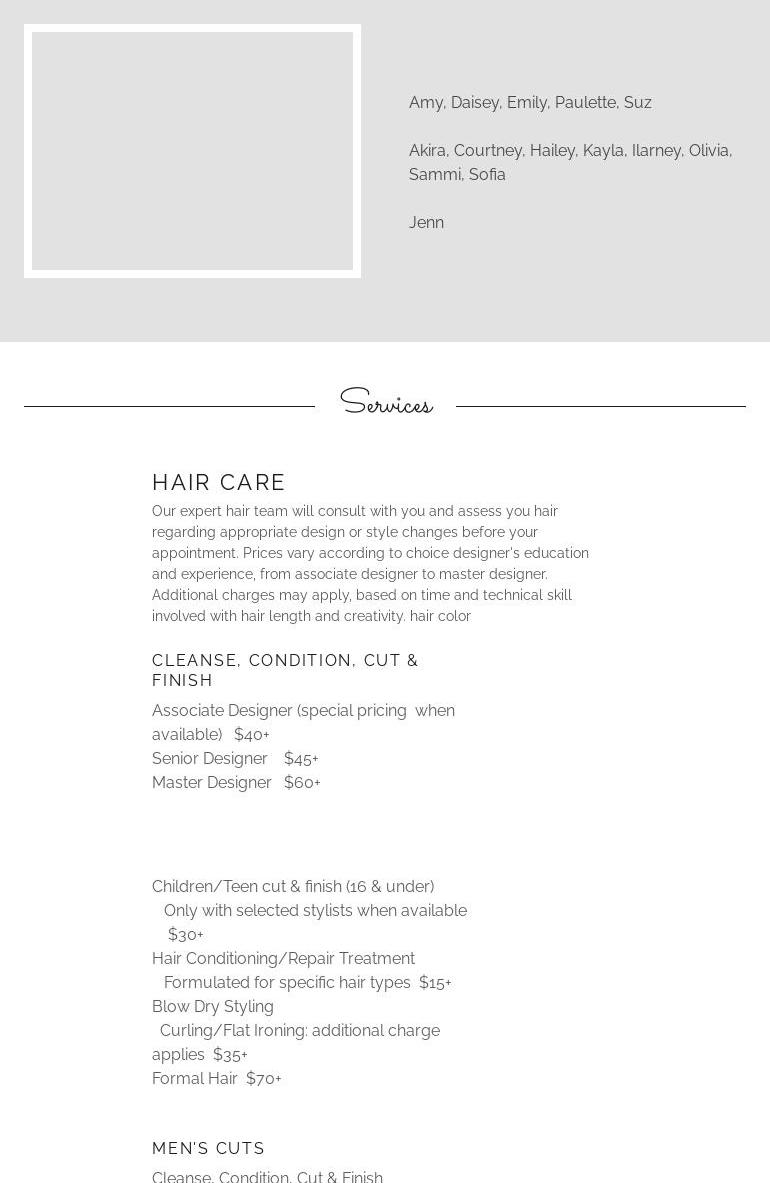 Amy, Daisey, Emily, Paulette, Suz

Akira, Courtney, Hailey, Kayla, Ilarney, Olivia, Sammi, Sofia

Jenn

Services

HAIR CARE

Our expert hair team will consult with you and assess you hair regarding appropriate design or style changes before your appointment. Prices vary according to choice designer's education and experience, from associate designer to master designer. Additional charges may apply, based on time and technical skill involved with hair length and creativity. hair color

CLEANSE, CONDITION, CUT & FINISH

Associate Designer (special pricing when available) $40+
Senior Designer $45+
Master Designer $60+

Children/Teen cut & finish (16 & under)
Only with selected stylists when available $30+
Hair Conditioning/Repair Treatment
Formulated for specific hair types $15+
Blow Dry Styling
Curling/Flat Ironing: additional charge applies $35+
Formal Hair $70+

MEN'S CUTS

Cleanse, Condition, Cut & Finish